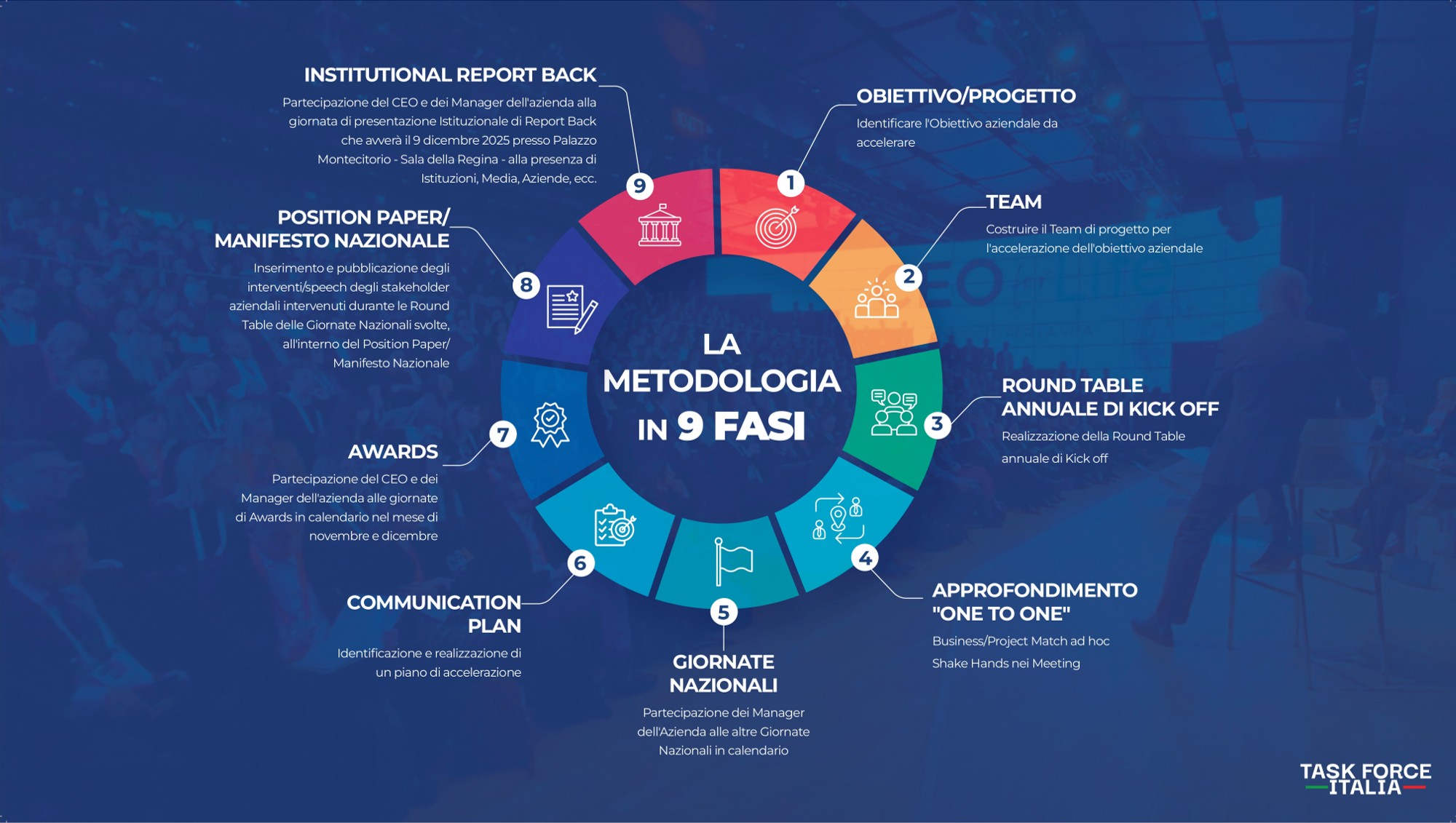 LA METODOLOGIA IN 9 FASI

1
OBIETTIVO/PROGETTO
Identificare l'Obiettivo aziendale da accelerare

2
TEAM
Costruire il Team di progetto per l'accelerazione dell'obiettivo aziendale

3
ROUND TABLE ANNUALE DI KICK OFF
Realizzazione della Round Table annuale di Kick off

4
APPROFONDIMENTO "ONE TO ONE"
Business/Project Match ad hoc
Shake Hands nei Meeting

5
GIORNATE NAZIONALI
Partecipazione dei Manager dell'Azienda alle altre Giornate Nazionali in calendario

6
COMMUNICATION PLAN
Identificazione e realizzazione di un piano di accelerazione

7
AWARDS
Partecipazione del CEO e dei Manager dell'azienda alle giornate di Awards in calendario nel mese di novembre e dicembre

8
POSITION PAPER/ MANIFESTO NAZIONALE
Inserimento e pubblicazione degli interventi/speech degli stakeholder aziendali intervenuti durante le Round Table delle Giornate Nazionali svolte, all'interno del Position Paper/ Manifesto Nazionale

9
INSTITUTIONAL REPORT BACK
Partecipazione del CEO e dei Manager dell'azienda alla giornata di presentazione Istituzionale di Report Back che avverà il 9 dicembre 2025 presso Palazzo Montecitorio - Sala della Regina - alla presenza di Istituzioni, Media, Aziende, ecc.

TASK FORCE ITALIA